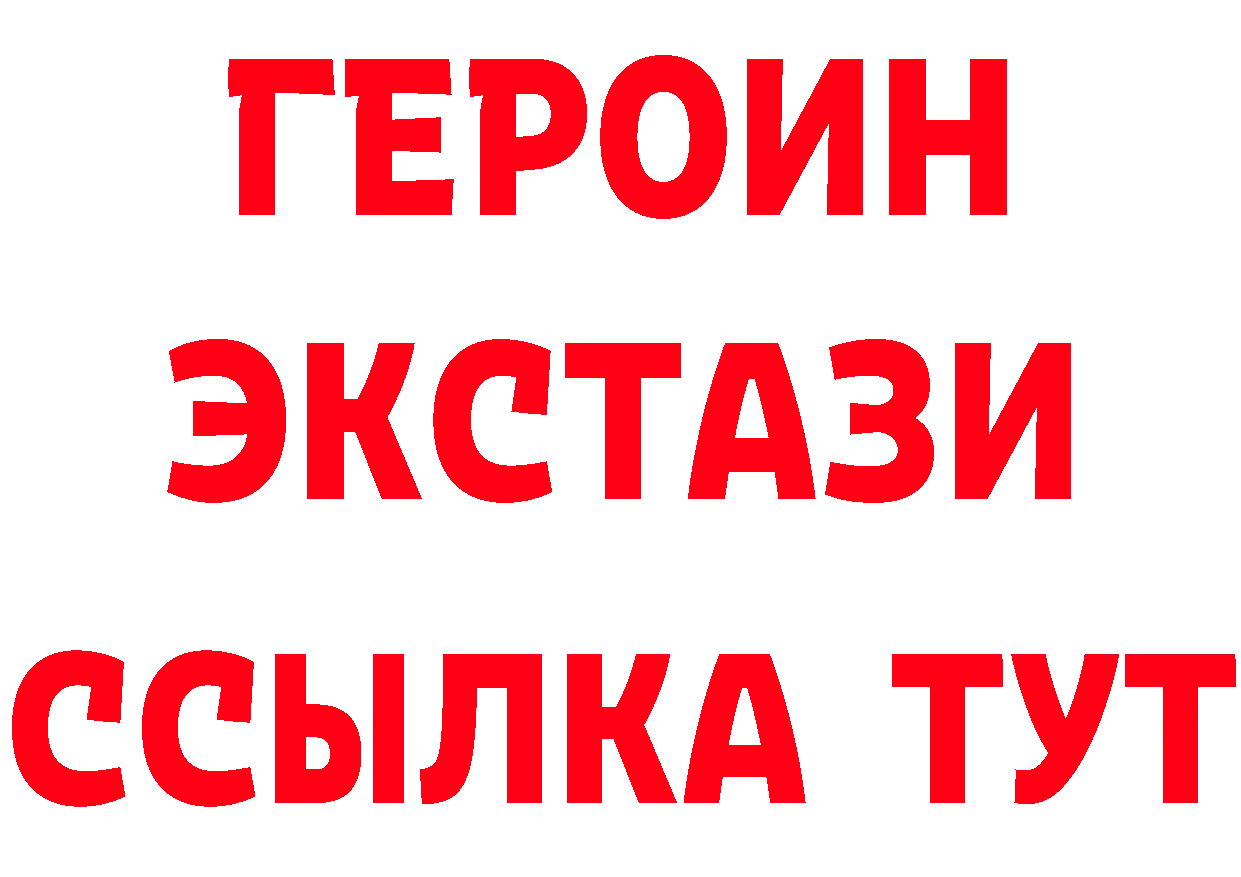 ГЕРОИН
ЭКСТАЗИ
ССЫЛКА ТУТ